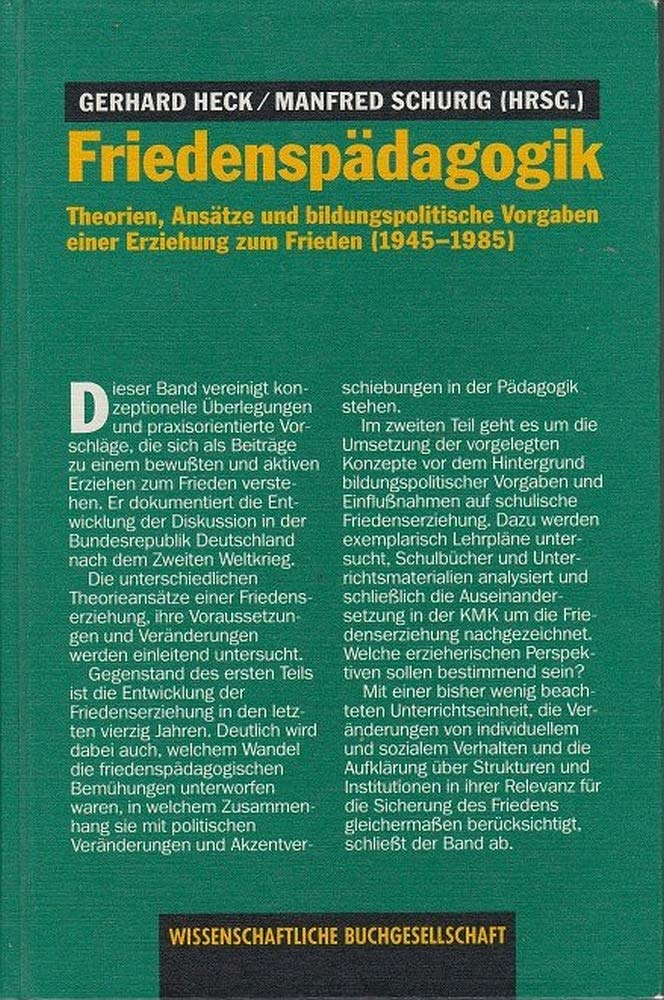 GERHARD HECK / MANFRED SCHURIG (HRSG.)

Friedenspädagogik

Theorien, Ansätze und bildungspolitische Vorgaben einer Erziehung zum Frieden (1945–1985)

Dieser Band vereinigt konzeptionelle Überlegungen und praxisorientierte Vorschläge, die sich als Beiträge zu einem bewußten und aktiven Erziehen zum Frieden verstehen. Er dokumentiert die Entwicklung der Diskussion in der Bundesrepublik Deutschland nach dem Zweiten Weltkrieg.

Die unterschiedlichen Theorieansätze einer Friedenserziehung, ihre Voraussetzungen und Veränderungen werden einleitend untersucht.

Gegenstand des ersten Teils ist die Entwicklung der Friedenserziehung in den letzten vierzig Jahren. Deutlich wird dabei auch, welchem Wandel die friedenspädagogischen Bemühungen unterworfen waren, in welchem Zusammenhang sie mit politischen Veränderungen und Akzentverschiebungen in der Pädagogik stehen.

Im zweiten Teil geht es um die Umsetzung der vorgelegten Konzepte vor dem Hintergrund bildungspolitischer Vorgaben und Einflußnahmen auf schulische Friedenserziehung. Dazu werden exemplarisch Lehrpläne untersucht, Schulbücher und Unterrichtsmaterialien analysiert und schließlich die Auseinandersetzung in der KMK um die Friedenserziehung nachgezeichnet. Welche erzieherischen Perspektiven sollen bestimmend sein?

Mit einer bisher wenig beachteten Unterrichtseinheit, die Veränderungen von individuellem und sozialem Verhalten und die Aufklärung über Strukturen und Institutionen in ihrer Relevanz für die Sicherung des Friedens gleichermaßen berücksichtigt, schließt der Band ab.

WISSENSCHAFTLICHE BUCHGESELLSCHAFT